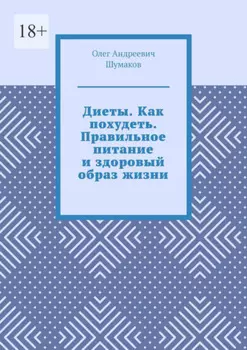 18+

Олег Андреевич Шумаков

Диеты. Как похудеть. Правильное питание и здоровый образ жизни